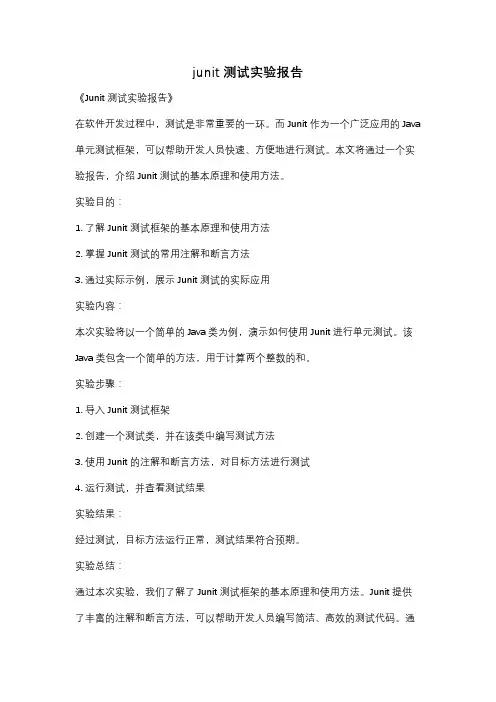 junit 测试实验报告

《Junit 测试实验报告》

在软件开发过程中，测试是非常重要的一环。而 Junit 作为一个广泛应用的 Java 单元测试框架，可以帮助开发人员快速、方便地进行测试。本文将通过一个实验报告，介绍 Junit 测试的基本原理和使用方法。

实验目的：

1. 了解 Junit 测试框架的基本原理和使用方法

2. 掌握 Junit 测试的常用注解和断言方法

3. 通过实际示例，展示 Junit 测试的实际应用

实验内容：

本次实验将以一个简单的 Java 类为例，演示如何使用 Junit 进行单元测试。该 Java 类包含一个简单的方法，用于计算两个整数的和。

实验步骤：

1. 导入 Junit 测试框架

2. 创建一个测试类，并在该类中编写测试方法

3. 使用 Junit 的注解和断言方法，对目标方法进行测试

4. 运行测试，并查看测试结果

实验结果：

经过测试，目标方法运行正常，测试结果符合预期。

实验总结：

通过本次实验，我们了解了 Junit 测试框架的基本原理和使用方法。Junit 提供了丰富的注解和断言方法，可以帮助开发人员编写简洁、高效的测试代码。通